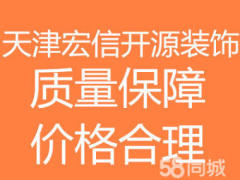 天津宏信开源装饰
质量保障
价格合理
58同城